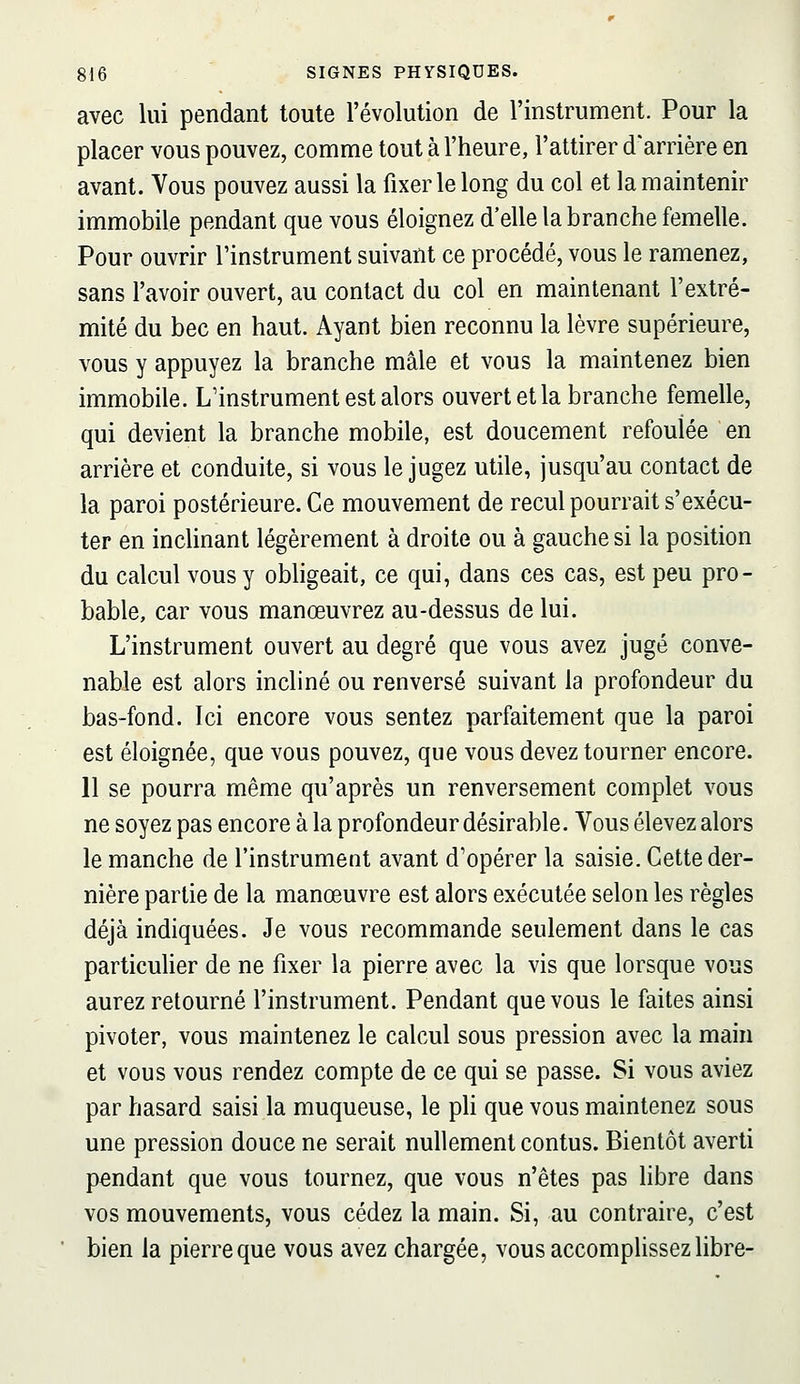 816 SIGNES PHYSIQUES.

avec lui pendant toute l'évolution de l'instrument. Pour la placer vous pouvez, comme tout à l'heure, l'attirer d'arrière en avant. Vous pouvez aussi la fixer le long du col et la maintenir immobile pendant que vous éloignez d'elle la branche femelle. Pour ouvrir l'instrument suivant ce procédé, vous le ramenez, sans l'avoir ouvert, au contact du col en maintenant l'extrémité du bec en haut. Ayant bien reconnu la lèvre supérieure, vous y appuyez la branche mâle et vous la maintenez bien immobile. L'instrument est alors ouvert et la branche femelle, qui devient la branche mobile, est doucement refoulée en arrière et conduite, si vous le jugez utile, jusqu'au contact de la paroi postérieure. Ce mouvement de recul pourrait s'exécuter en inclinant légèrement à droite ou à gauche si la position du calcul vous y obligeait, ce qui, dans ces cas, est peu probable, car vous manœuvrez au-dessus de lui.

L'instrument ouvert au degré que vous avez jugé convenable est alors incliné ou renversé suivant la profondeur du bas-fond. Ici encore vous sentez parfaitement que la paroi est éloignée, que vous pouvez, que vous devez tourner encore. Il se pourra même qu'après un renversement complet vous ne soyez pas encore à la profondeur désirable. Vous élevez alors le manche de l'instrument avant d'opérer la saisie. Cette dernière partie de la manœuvre est alors exécutée selon les règles déjà indiquées. Je vous recommande seulement dans le cas particulier de ne fixer la pierre avec la vis que lorsque vous aurez retourné l'instrument. Pendant que vous le faites ainsi pivoter, vous maintenez le calcul sous pression avec la main et vous vous rendez compte de ce qui se passe. Si vous aviez par hasard saisi la muqueuse, le pli que vous maintenez sous une pression douce ne serait nullement contus. Bientôt averti pendant que vous tournez, que vous n'êtes pas libre dans vos mouvements, vous cédez la main. Si, au contraire, c'est bien la pierre que vous avez chargée, vous accomplissez libre-